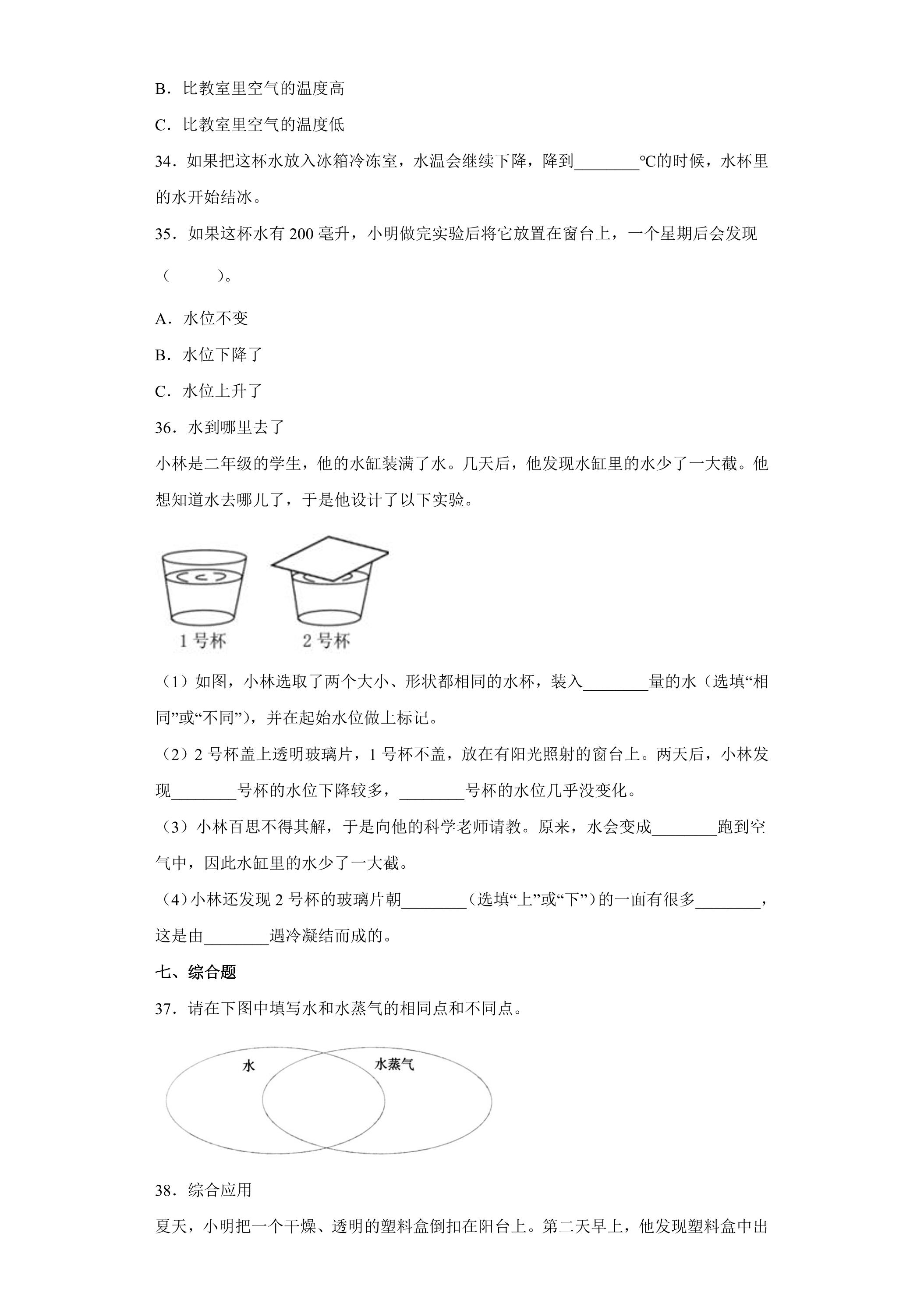 B．比教室里空气的温度高

C．比教室里空气的温度低

34．如果把这杯水放入冰箱冷冻室，水温会继续下降，降到____℃的时候，水杯里的水开始结冰。

35．如果这杯水有200毫升，小明做完实验后将它放置在窗台上，一个星期后会发现（ ）。

A．水位不变

B．水位下降了

C．水位上升了

36．水到哪里去了

小林是二年级的学生，他的水缸装满了水。几天后，他发现水缸里的水少了一大截。他想知道水去哪儿了，于是他设计了以下实验。

1号杯

2号杯

（1）如图，小林选取了两个大小、形状都相同的水杯，装入____量的水（选填“相同”或“不同”），并在起始水位做上标记。

（2）2号杯盖上透明玻璃片，1号杯不盖，放在有阳光照射的窗台上。两天后，小林发现____号杯的水位下降较多，____号杯的水位几乎没变化。

（3）小林百思不得其解，于是向他的科学老师请教。原来，水会变成____跑到空气中，因此水缸里的水少了一大截。

（4）小林还发现2号杯的玻璃片朝____（选填“上”或“下”）的一面有很多____，这是由____遇冷凝结而成的。

七、综合题

37．请在下图中填写水和水蒸气的相同点和不同点。

水

水蒸气

38．综合应用

夏天，小明把一个干燥、透明的塑料盒倒扣在阳台上。第二天早上，他发现塑料盒中出